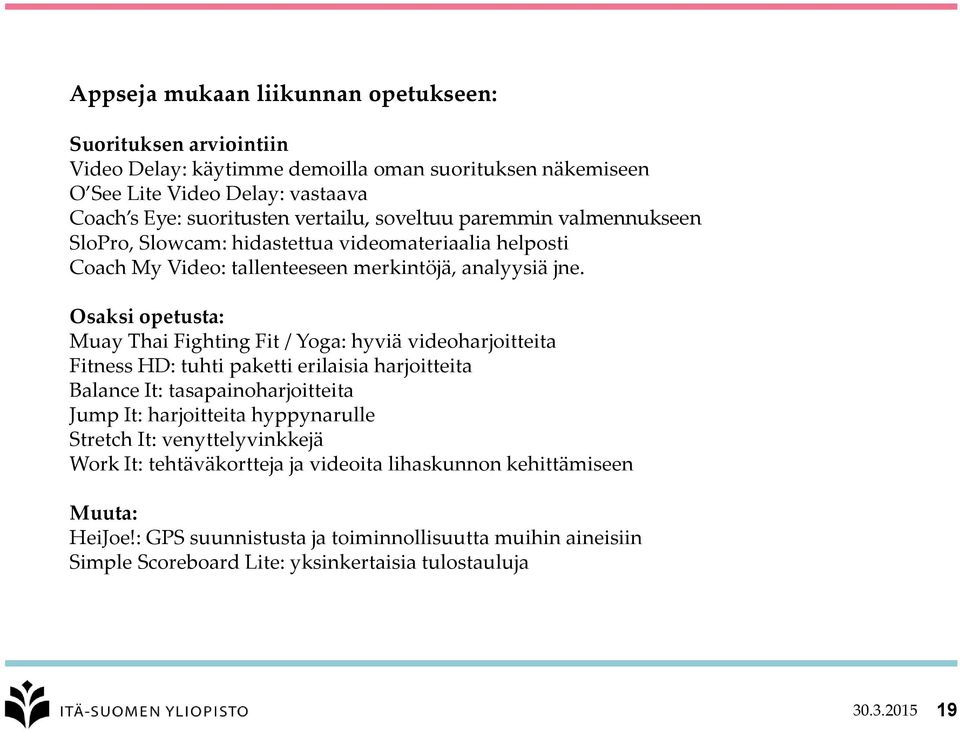 Appseja mukaan liikunnan opetukseen:

Suorituksen arviointiin
Video Delay: käytimme demoilla oman suorituksen näkemiseen
O'See Lite Video Delay: vastaava
Coach's Eye: suoritusten vertailu, soveltuu paremmin valmennukseen
SloPro, Slowcam: hidastettua videomateriaalia helposti
Coach My Video: tallenteeseen merkintöjä, analyysiä jne.

Osaksi opetusta:
Muay Thai Fighting Fit / Yoga: hyviä videoharjoitteita
Fitness HD: tuhti paketti erilaisia harjoitteita
Balance It: tasapainoharjoitteita
Jump It: harjoitteita hyppynarulle
Stretch It: venyttelyvinkkejä
Work It: tehtäväkortteja ja videoita lihaskunnon kehittämiseen

Muuta:
HeiJoe!: GPS suunnistusta ja toiminnollisuutta muihin aineisiin
Simple Scoreboard Lite: yksinkertaisia tulostauluja

ITÄ-SUOMEN YLIOPISTO

30.3.2015 19